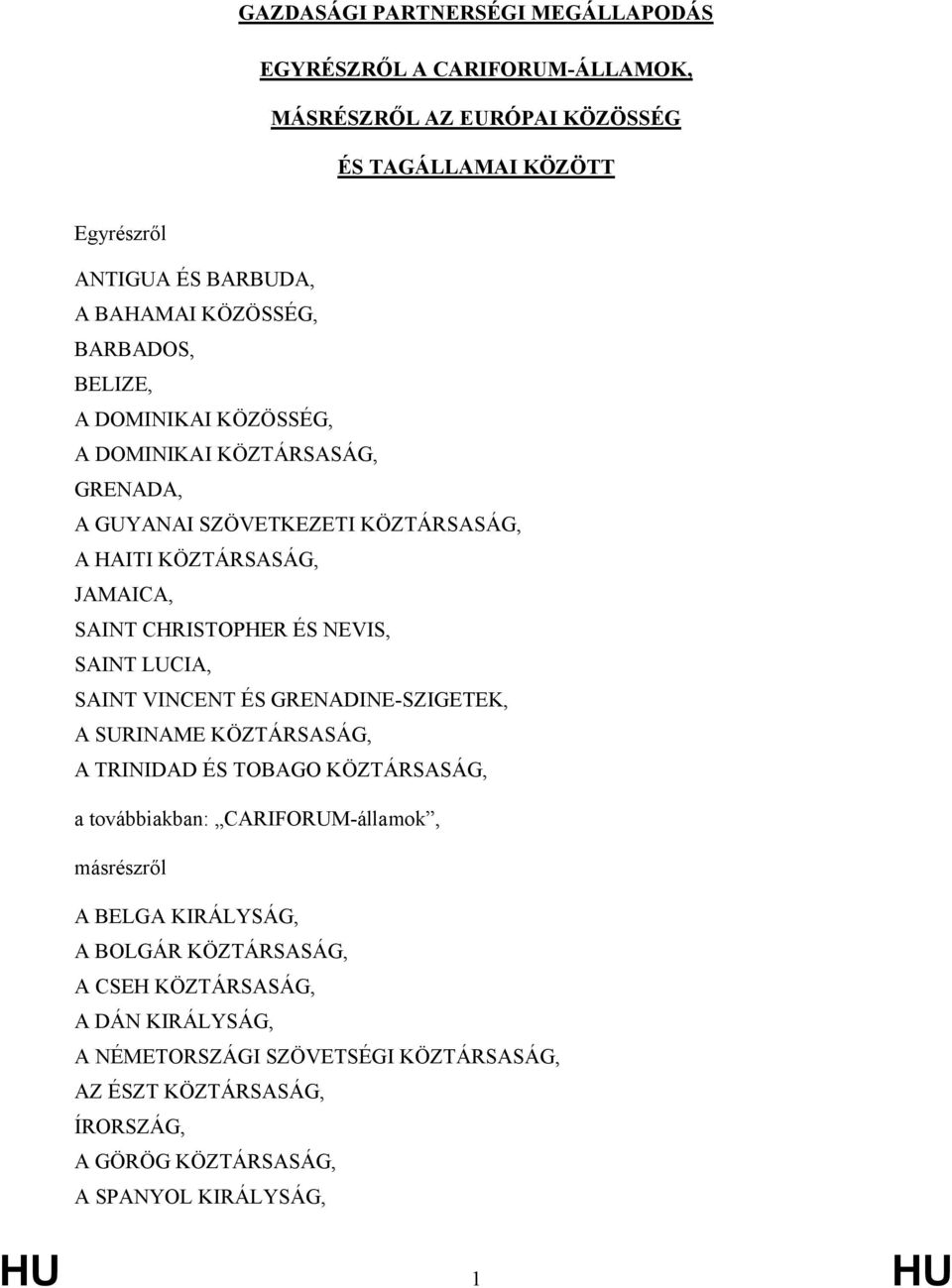 GAZDASÁGI PARTNERSÉGI MEGÁLLAPODÁS

EGYRÉSZRŐL A CARIFORUM-ÁLLAMOK,

MÁSRÉSZRŐL AZ EURÓPAI KÖZÖSSÉG

ÉS TAGÁLLAMAI KÖZÖTT

Egyrészről

ANTIGUA ÉS BARBUDA,
A BAHAMAI KÖZÖSSÉG,
BARBADOS,
BELIZE,
A DOMINIKAI KÖZÖSSÉG,
A DOMINIKAI KÖZTÁRSASÁG,
GRENADA,
A GUYANAI SZÖVETKEZETI KÖZTÁRSASÁG,
A HAITI KÖZTÁRSASÁG,
JAMAICA,
SAINT CHRISTOPHER ÉS NEVIS,
SAINT LUCIA,
SAINT VINCENT ÉS GRENADINE-SZIGETEK,
A SURINAME KÖZTÁRSASÁG,
A TRINIDAD ÉS TOBAGO KÖZTÁRSASÁG,

a továbbiakban: „CARIFORUM-államok”,

másrészről

A BELGA KIRÁLYSÁG,
A BOLGÁR KÖZTÁRSASÁG,
A CSEH KÖZTÁRSASÁG,
A DÁN KIRÁLYSÁG,
A NÉMETORSZÁGI SZÖVETSÉGI KÖZTÁRSASÁG,
AZ ÉSZT KÖZTÁRSASÁG,
ÍRORSZÁG,
A GÖRÖG KÖZTÁRSASÁG,
A SPANYOL KIRÁLYSÁG,

HU 1 HU